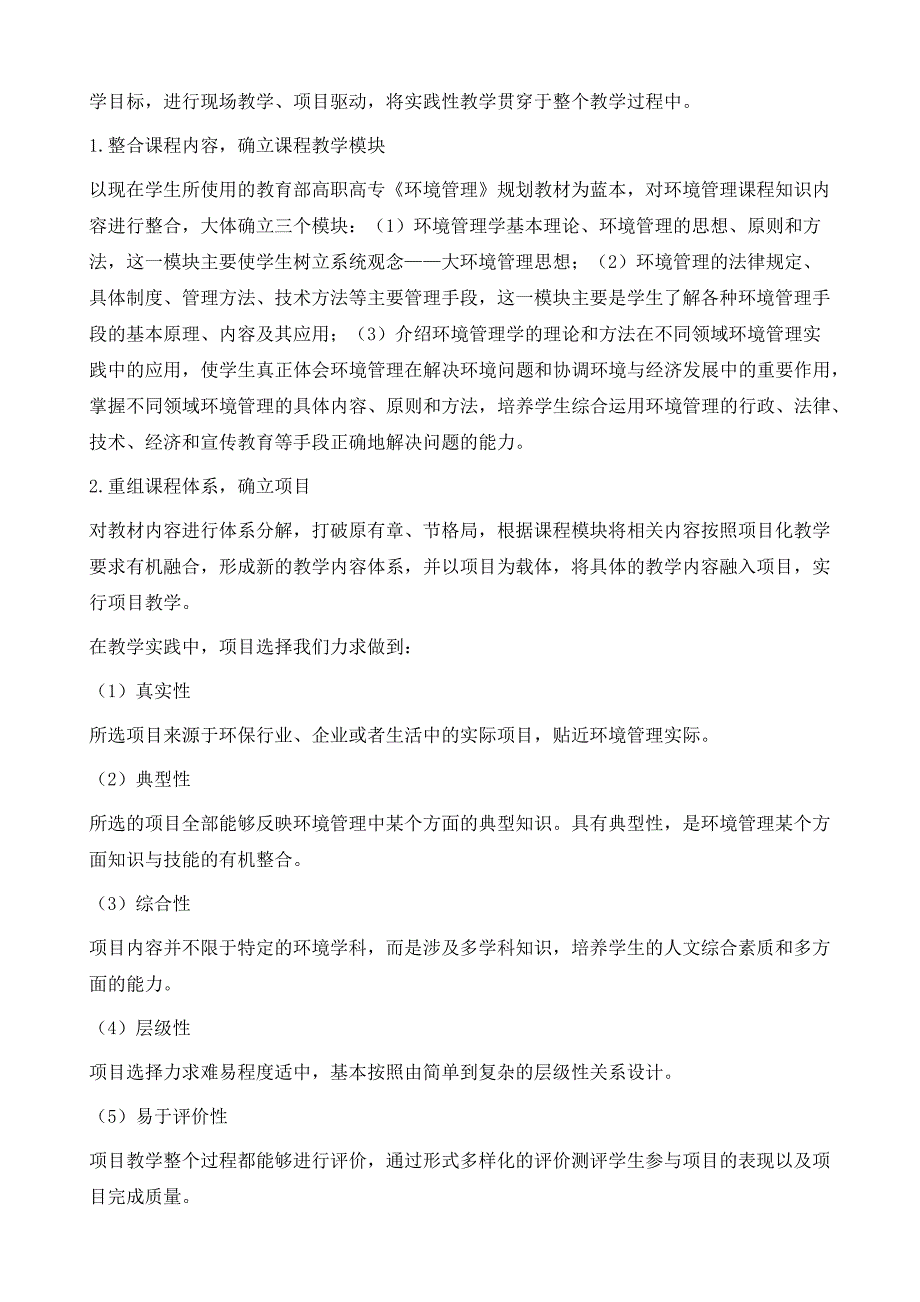 学目标，进行现场教学、项目驱动，将实践性教学贯穿于整个教学过程中。

1.整合课程内容，确立课程教学模块

以现在学生所使用的教育部高职高专《环境管理》规划教材为蓝本，对环境管理课程知识内容进行整合，大体确立三个模块：（1）环境管理学基本理论、环境管理的思想、原则和方法，这一模块主要使学生树立系统观念——大环境管理思想；（2）环境管理的法律规定、具体制度、管理方法、技术方法等主要管理手段，这一模块主要是学生了解各种环境管理手段的基本原理、内容及其应用；（3）介绍环境管理学的理论和方法在不同领域环境管理实践中的应用，使学生真正体会环境管理在解决环境问题和协调环境与经济发展中的重要作用，掌握不同领域环境管理的具体内容、原则和方法，培养学生综合运用环境管理的行政、法律、技术、经济和宣传教育等手段正确地解决问题的能力。

2.重组课程体系，确立项目

对教材内容进行体系分解，打破原有章、节格局，根据课程模块将相关内容按照项目化教学要求有机融合，形成新的教学内容体系，并以项目为载体，将具体的教学内容融入项目，实行项目教学。

在教学实践中，项目选择我们力求做到：

（1）真实性

所选项目来源于环保行业、企业或者生活中的实际项目，贴近环境管理实际。

（2）典型性

所选的项目全部能够反映环境管理中某个方面的典型知识。具有典型性，是环境管理某个方面知识与技能的有机整合。

（3）综合性

项目内容并不限于特定的环境学科，而是涉及多学科知识，培养学生的人文综合素质和多方面的能力。

（4）层级性

项目选择力求难易程度适中，基本按照由简单到复杂的层级性关系设计。

（5）易于评价性

项目教学整个过程都能够进行评价，通过形式多样化的评价测评学生参与项目的表现以及项目完成质量。